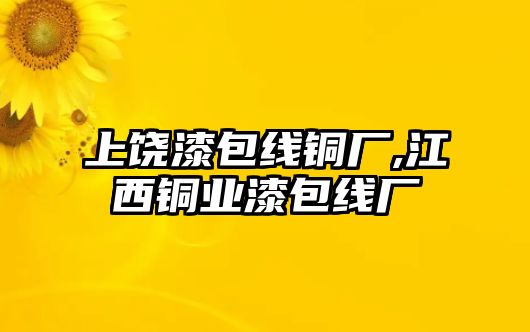 上饶漆包线铜厂,江西铜业漆包线厂